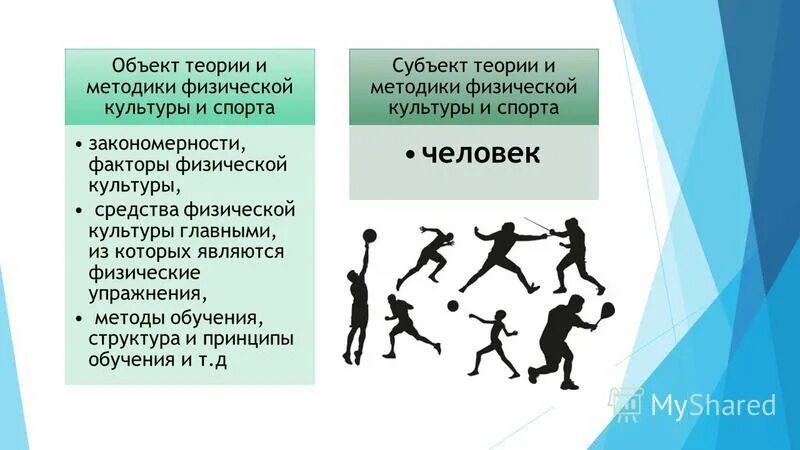 Объект теории и методики физической культуры и спорта

• закономерности, факторы физической культуры,
• средства физической культуры главными, из которых являются физические упражнения,
• методы обучения, структура и принципы обучения и т.д

Субъект теории и методики физической культуры и спорта

• человек

MyShared